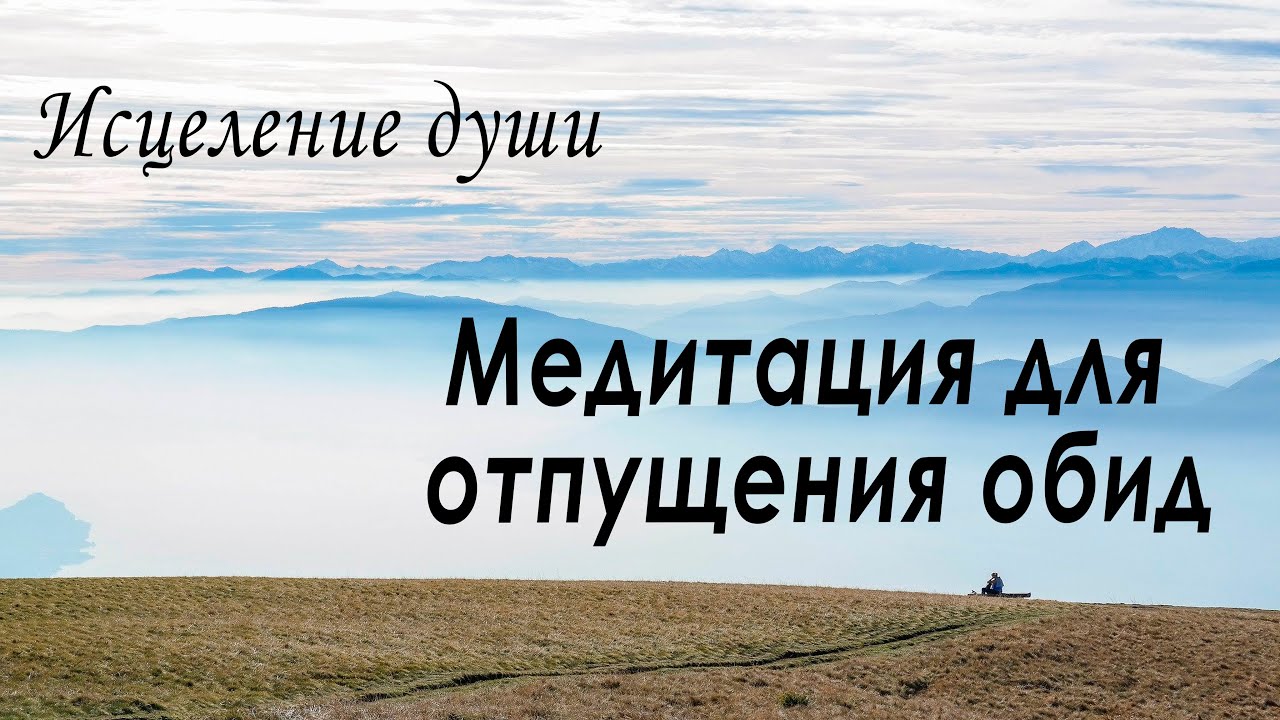 Исцеление души

Медитация для отпущения обид